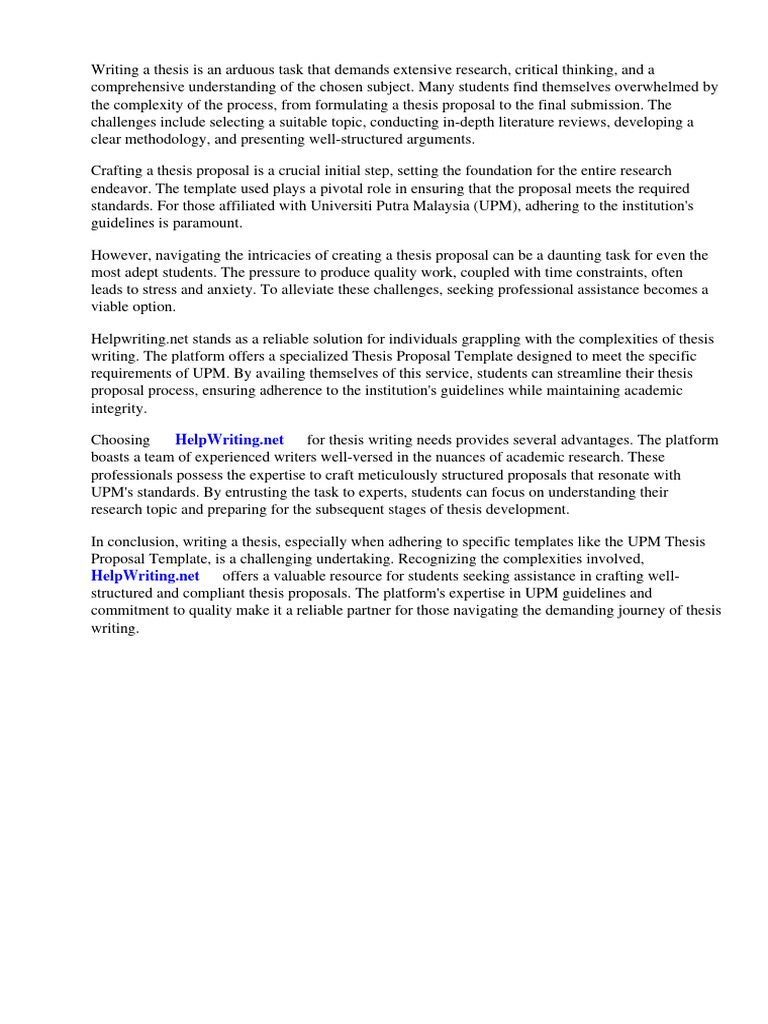 Writing a thesis is an arduous task that demands extensive research, critical thinking, and a comprehensive understanding of the chosen subject. Many students find themselves overwhelmed by the complexity of the process, from formulating a thesis proposal to the final submission. The challenges include selecting a suitable topic, conducting in-depth literature reviews, developing a clear methodology, and presenting well-structured arguments.

Crafting a thesis proposal is a crucial initial step, setting the foundation for the entire research endeavor. The template used plays a pivotal role in ensuring that the proposal meets the required standards. For those affiliated with Universiti Putra Malaysia (UPM), adhering to the institution's guidelines is paramount.

However, navigating the intricacies of creating a thesis proposal can be a daunting task for even the most adept students. The pressure to produce quality work, coupled with time constraints, often leads to stress and anxiety. To alleviate these challenges, seeking professional assistance becomes a viable option.

Helpwriting.net stands as a reliable solution for individuals grappling with the complexities of thesis writing. The platform offers a specialized Thesis Proposal Template designed to meet the specific requirements of UPM. By availing themselves of this service, students can streamline their thesis proposal process, ensuring adherence to the institution's guidelines while maintaining academic integrity.

Choosing HelpWriting.net for thesis writing needs provides several advantages. The platform boasts a team of experienced writers well-versed in the nuances of academic research. These professionals possess the expertise to craft meticulously structured proposals that resonate with UPM's standards. By entrusting the task to experts, students can focus on understanding their research topic and preparing for the subsequent stages of thesis development.

In conclusion, writing a thesis, especially when adhering to specific templates like the UPM Thesis Proposal Template, is a challenging undertaking. Recognizing the complexities involved, HelpWriting.net offers a valuable resource for students seeking assistance in crafting well-structured and compliant thesis proposals. The platform's expertise in UPM guidelines and commitment to quality make it a reliable partner for those navigating the demanding journey of thesis writing.